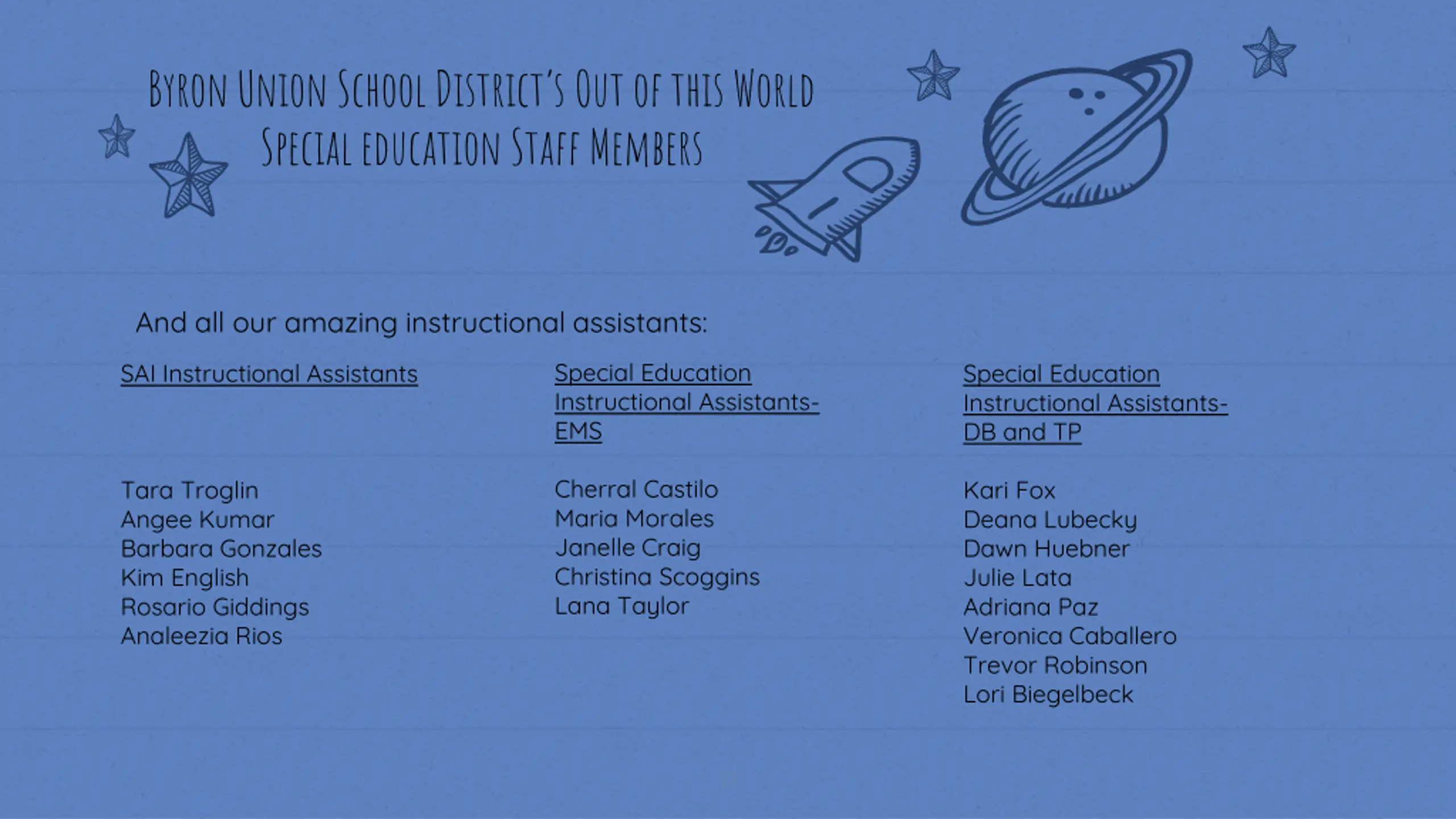 Byron Union School District's Out of this World
Special education Staff Members

And all our amazing instructional assistants:

SAI Instructional Assistants

Tara Troglin
Angee Kumar
Barbara Gonzales
Kim English
Rosario Giddings
Analeezia Rios

Special Education Instructional Assistants- EMS

Cherral Castilo
Maria Morales
Janelle Craig
Christina Scoggins
Lana Taylor

Special Education Instructional Assistants- DB and TP

Kari Fox
Deana Lubecky
Dawn Huebner
Julie Lata
Adriana Paz
Veronica Caballero
Trevor Robinson
Lori Biegelbeck